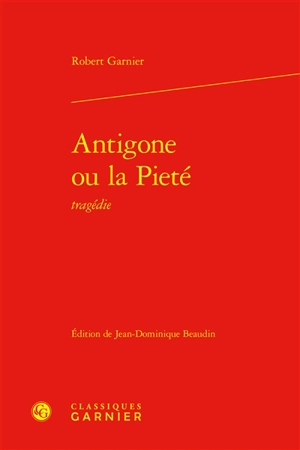 Robert Garnier

Antigone ou la Pieté

tragédie

Édition de Jean-Dominique Beaudin

CG

CLASSIQUES GARNIER